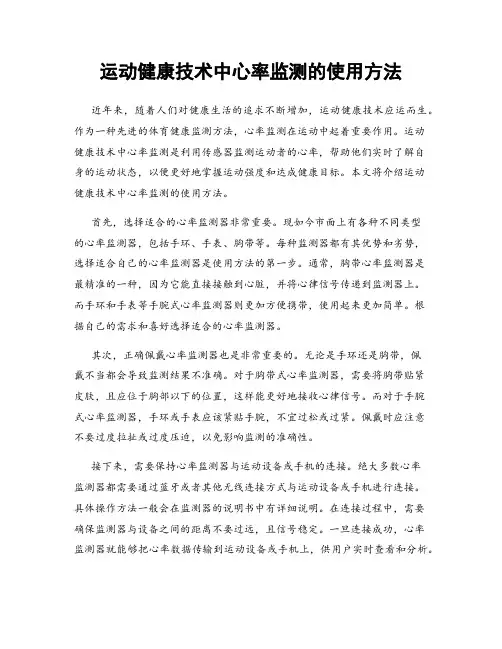 运动健康技术中心率监测的使用方法

近年来，随着人们对健康生活的追求不断增加，运动健康技术应运而生。作为一种先进的体育健康监测方法，心率监测在运动中起着重要作用。运动健康技术中心率监测是利用传感器监测运动者的心率，帮助他们实时了解自身的运动状态，以便更好地掌握运动强度和达成健康目标。本文将介绍运动健康技术中心率监测的使用方法。

首先，选择适合的心率监测器非常重要。现如今市面上有各种不同类型的心率监测器，包括手环、手表、胸带等。每种监测器都有其优势和劣势，选择适合自己的心率监测器是使用方法的第一步。通常，胸带心率监测器是最精准的一种，因为它能直接接触到心脏，并将心律信号传递到监测器上。而手环和手表等手腕式心率监测器则更加方便携带，使用起来更加简单。根据自己的需求和喜好选择适合的心率监测器。

其次，正确佩戴心率监测器也是非常重要的。无论是手环还是胸带，佩戴不当都会导致监测结果不准确。对于胸带式心率监测器，需要将胸带贴紧皮肤，且应位于胸部以下的位置，这样能更好地接收心律信号。而对于手腕式心率监测器，手环或手表应该紧贴手腕，不宜过松或过紧。佩戴时应注意不要过度拉扯或过度压迫，以免影响监测的准确性。

接下来，需要保持心率监测器与运动设备或手机的连接。绝大多数心率监测器都需要通过蓝牙或者其他无线连接方式与运动设备或手机进行连接。具体操作方法一般会在监测器的说明书中有详细说明。在连接过程中，需要确保监测器与设备之间的距离不要过远，且信号稳定。一旦连接成功，心率监测器就能够把心率数据传输到运动设备或手机上，供用户实时查看和分析。